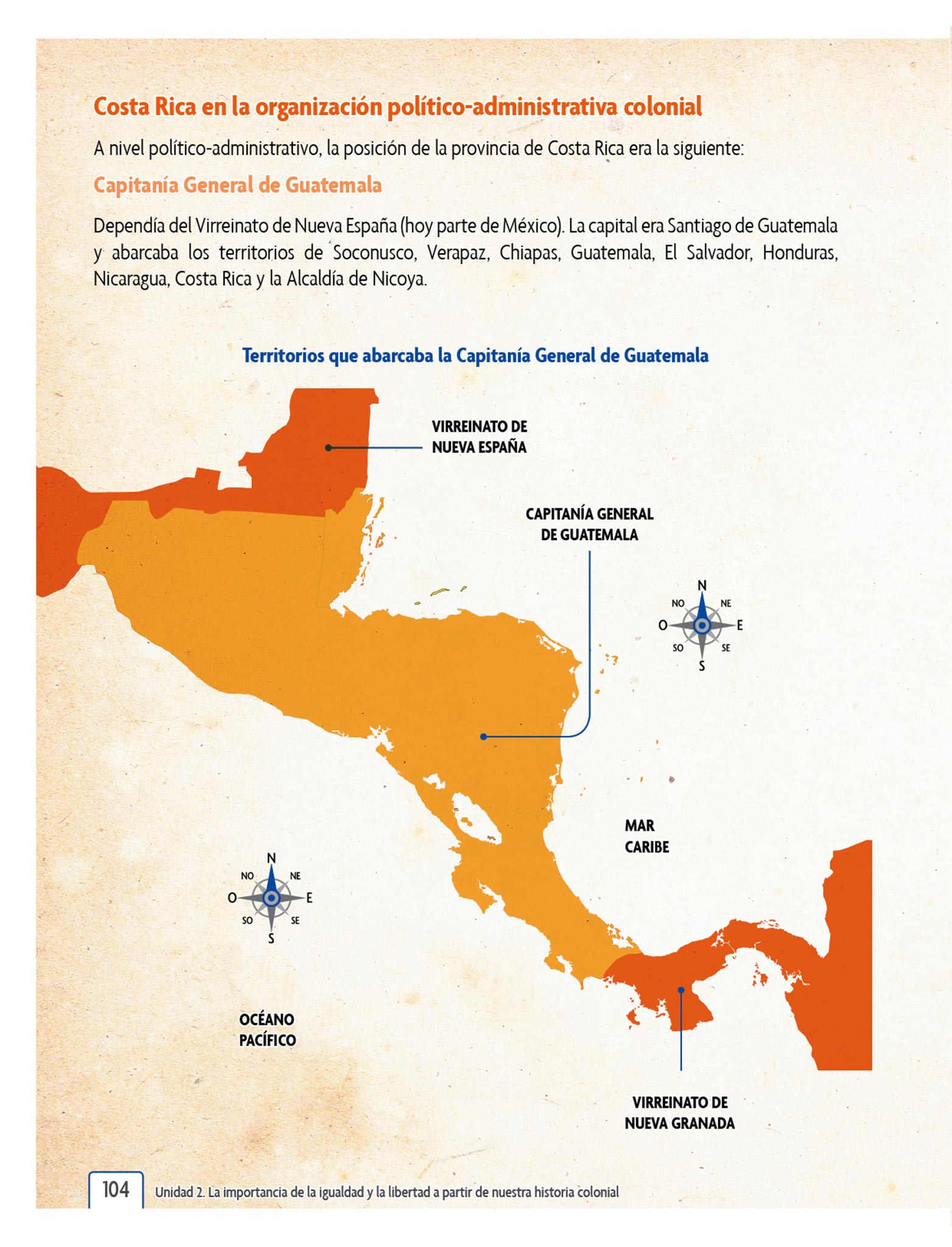 Costa Rica en la organización político-administrativa colonial

A nivel político-administrativo, la posición de la provincia de Costa Rica era la siguiente:

Capitanía General de Guatemala

Dependía del Virreinato de Nueva España (hoy parte de México). La capital era Santiago de Guatemala y abarcaba los territorios de Soconusco, Verapaz, Chiapas, Guatemala, El Salvador, Honduras, Nicaragua, Costa Rica y la Alcaldía de Nicoya.

Territorios que abarcaba la Capitanía General de Guatemala

VIRREINATO DE NUEVA ESPAÑA

CAPITANÍA GENERAL DE GUATEMALA

N
NO NE
O E
SO SE
S

MAR CARIBE

N
NO NE
O E
SO SE
S

OCÉANO PACÍFICO

VIRREINATO DE NUEVA GRANADA

104 Unidad 2. La importancia de la igualdad y la libertad a partir de nuestra historia colonial